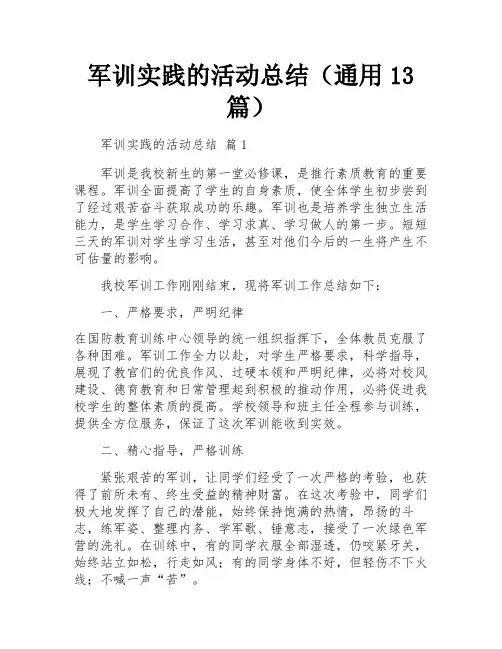 军训实践的活动总结（通用 13 篇）

军训实践的活动总结 篇 1

军训是我校新生的第一堂必修课，是推行素质教育的重要课程。军训全面提高了学生的自身素质，使全体学生初步尝到了经过艰苦奋斗获取成功的乐趣。军训也是培养学生独立生活能力，是学生学习合作、学习求真、学习做人的第一步。短短三天的军训对学生学习生活，甚至对他们今后的一生将产生不可估量的影响。

我校军训工作刚刚结束，现将军训工作总结如下：

一、严格要求，严明纪律

在国防教育训练中心领导的统一组织指挥下，全体教员克服了各种困难。军训工作全力以赴，对学生严格要求，科学指导，展现了教官们的优良作风、过硬本领和严明纪律，必将对校风建设、德育教育和日常管理起到积极的推动作用，必将促进我校学生的整体素质的提高。学校领导和班主任全程参与训练，提供全方位服务，保证了这次军训能收到实效。

二、精心指导，严格训练

紧张艰苦的军训，让同学们经受了一次严格的考验，也获得了前所未有、终生受益的精神财富。在这次考验中，同学们极大地发挥了自己的潜能，始终保持饱满的热情，昂扬的斗志，练军姿、整理内务、学军歌、锤意志，接受了一次绿色军营的洗礼。在训练中，有的同学衣服全部湿透，仍咬紧牙关，始终站立如松，行走如风；有的同学身体不好，但轻伤不下火线；不喊一声“苦”。